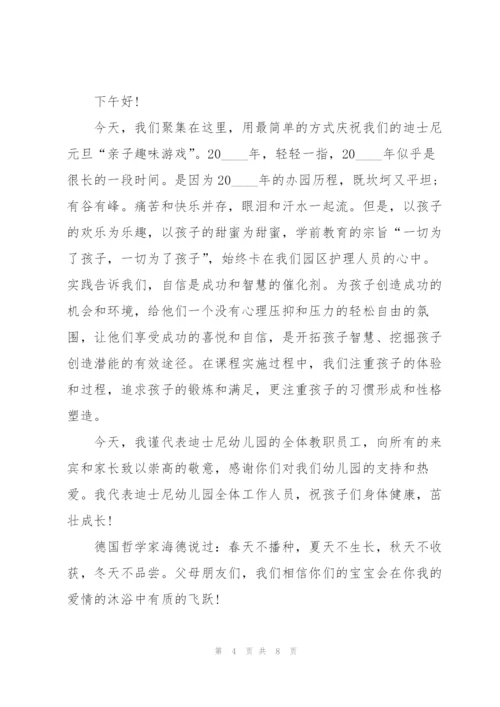 下午好！

今天，我们聚集在这里，用最简单的方式庆祝我们的迪士尼元旦“亲子趣味游戏”。20____年，轻轻一指，20____年似乎是很长的一段时间。是因为20____年的办园历程，既坎坷又平坦；有谷有峰。痛苦和快乐并存，眼泪和汗水一起流。但是，以孩子的欢乐为乐趣，以孩子的甜蜜为甜蜜，学前教育的宗旨“一切为了孩子，一切为了孩子”，始终卡在我们园区护理人员的心中。实践告诉我们，自信是成功和智慧的催化剂。为孩子创造成功的机会和环境，给他们一个没有心理压抑和压力的轻松自由的氛围，让他们享受成功的喜悦和自信，是开拓孩子智慧、挖掘孩子创造潜能的有效途径。在课程实施过程中，我们注重孩子的体验和过程，追求孩子的锻炼和满足，更注重孩子的习惯形成和性格塑造。

今天，我谨代表迪士尼幼儿园的全体教职员工，向所有的来宾和家长致以崇高的敬意，感谢你们对我们幼儿园的支持和热爱。我代表迪士尼幼儿园全体工作人员，祝孩子们身体健康，茁壮成长！

德国哲学家海德说过：春天不播种，夏天不生长，秋天不收获，冬天不品尝。父母朋友们，我们相信你们的宝宝会在你我的爱情的沐浴中有质的飞跃！

第 4 页 共 8 页